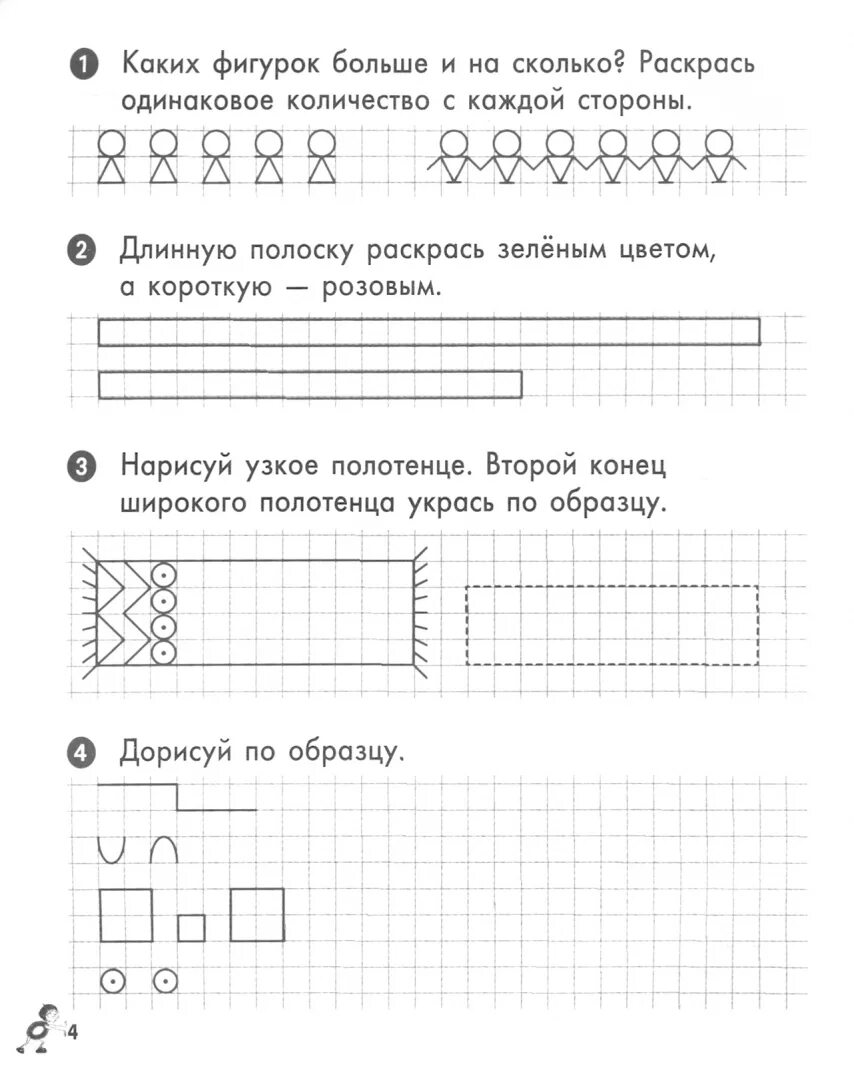 1 Каких фигурок больше и на сколько? Раскрась одинаковое количество с каждой стороны.

2 Длинную полоску раскрась зелёным цветом, а короткую — розовым.

3 Нарисуй узкое полотенце. Второй конец широкого полотенца укрась по образцу.

4 Дорисуй по образцу.

4